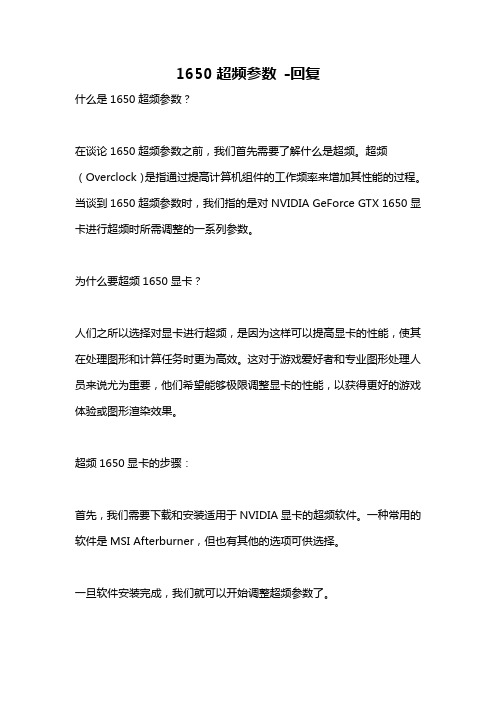 1650 超频参数 -回复

什么是 1650 超频参数？

在谈论 1650 超频参数之前，我们首先需要了解什么是超频。超频（Overclock）是指通过提高计算机组件的工作频率来增加其性能的过程。当谈到 1650 超频参数时，我们指的是对 NVIDIA GeForce GTX 1650 显卡进行超频时所需调整的一系列参数。

为什么要超频 1650 显卡？

人们之所以选择对显卡进行超频，是因为这样可以提高显卡的性能，使其在处理图形和计算任务时更为高效。这对于游戏爱好者和专业图形处理人员来说尤为重要，他们希望能够极限调整显卡的性能，以获得更好的游戏体验或图形渲染效果。

超频 1650 显卡的步骤：

首先，我们需要下载和安装适用于 NVIDIA 显卡的超频软件。一种常用的软件是 MSI Afterburner，但也有其他的选项可供选择。

一旦软件安装完成，我们就可以开始调整超频参数了。